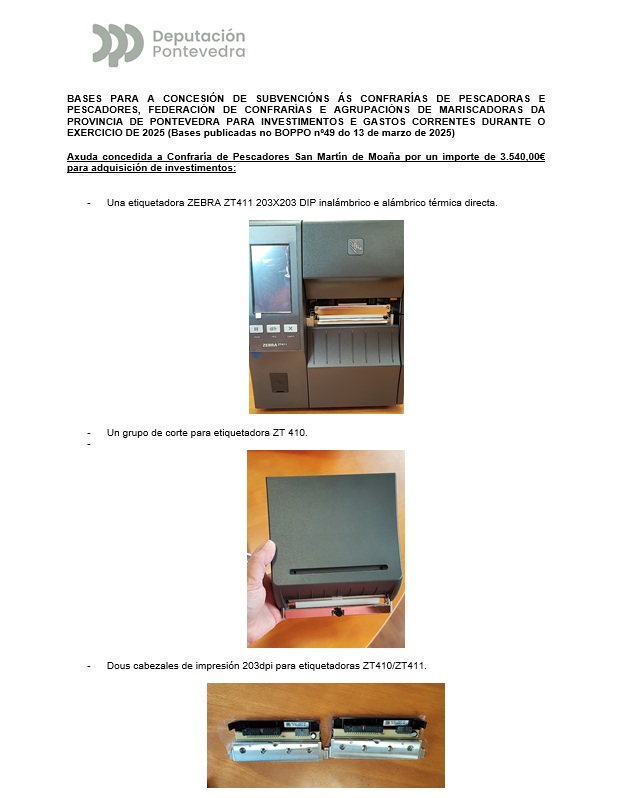 Deputación Pontevedra

BASES PARA A CONCESIÓN DE SUBVENCIÓNS ÁS CONFRARÍAS DE PESCADORAS E PESCADORES, FEDERACIÓN DE CONFRARÍAS E AGRUPACIÓNS DE MARISCADORAS DA PROVINCIA DE PONTEVEDRA PARA INVESTIMENTOS E GASTOS CORRENTES DURANTE O EXERCICIO DE 2025 (Bases publicadas no BOPPO nº49 do 13 de marzo de 2025)

Axuda concedida a Confraría de Pescadores San Martín de Moaña por un importe de 3.540,00€ para adquisición de investimentos:

- Una etiquetadora ZEBRA ZT411 203X203 DIP inalámbrico e alámbrico térmica directa.

ZEBRA

- Un grupo de corte para etiquetadora ZT 410.
-

- Dous cabezales de impresión 203dpi para etiquetadoras ZT410/ZT411.